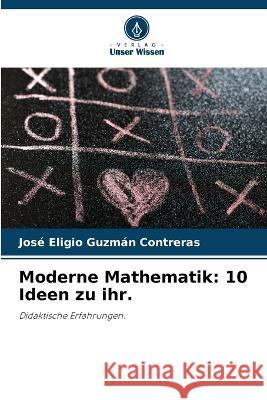 VERLAG
Unser Wissen

José Eligio Guzmán Contreras

Moderne Mathematik: 10 Ideen zu ihr.

Didaktische Erfahrungen.

Kraina Książek